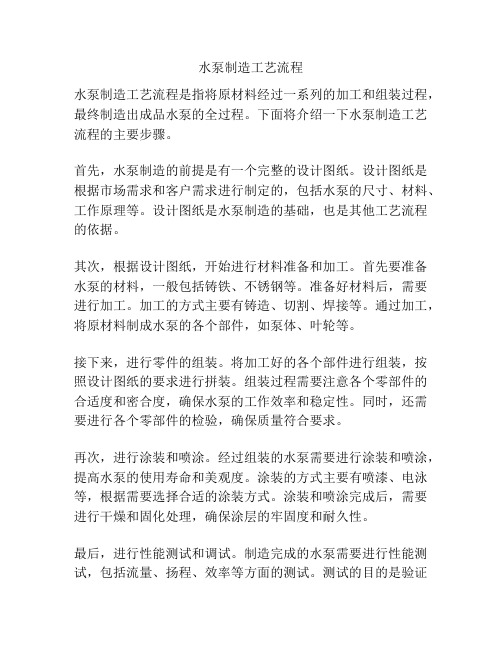 水泵制造工艺流程

水泵制造工艺流程是指将原材料经过一系列的加工和组装过程，最终制造出成品水泵的全过程。下面将介绍一下水泵制造工艺流程的主要步骤。

首先，水泵制造的前提是有一个完整的设计图纸。设计图纸是根据市场需求和客户需求进行制定的，包括水泵的尺寸、材料、工作原理等。设计图纸是水泵制造的基础，也是其他工艺流程的依据。

其次，根据设计图纸，开始进行材料准备和加工。首先要准备水泵的材料，一般包括铸铁、不锈钢等。准备好材料后，需要进行加工。加工的方式主要有铸造、切割、焊接等。通过加工，将原材料制成水泵的各个部件，如泵体、叶轮等。

接下来，进行零件的组装。将加工好的各个部件进行组装，按照设计图纸的要求进行拼装。组装过程需要注意各个零部件的合适度和密合度，确保水泵的工作效率和稳定性。同时，还需要进行各个零部件的检验，确保质量符合要求。

再次，进行涂装和喷涂。经过组装的水泵需要进行涂装和喷涂，提高水泵的使用寿命和美观度。涂装的方式主要有喷漆、电泳等，根据需要选择合适的涂装方式。涂装和喷涂完成后，需要进行干燥和固化处理，确保涂层的牢固度和耐久性。

最后，进行性能测试和调试。制造完成的水泵需要进行性能测试，包括流量、扬程、效率等方面的测试。测试的目的是验证